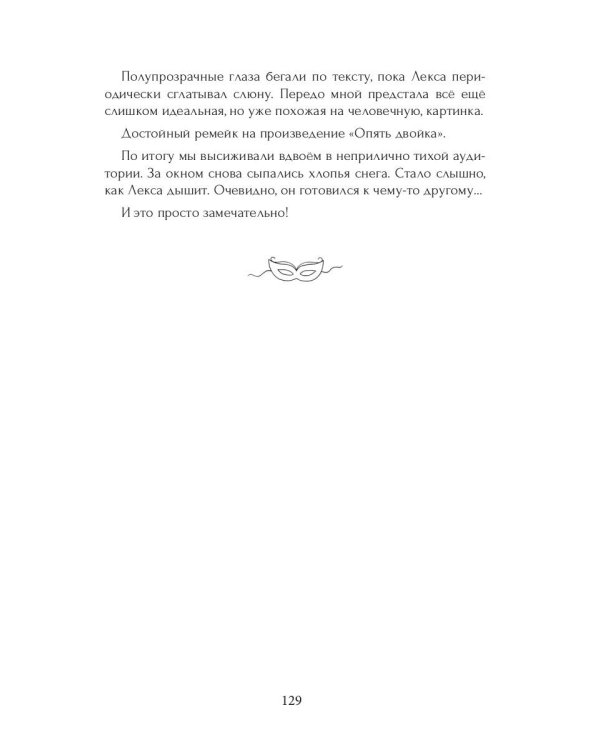 Полупрозрачные глаза бегали по тексту, пока Лекса периодически сглатывал слюну. Передо мной предстала всё ещё слишком идеальная, но уже похожая на человечную, картинка.

Достойный ремейк на произведение «Опять двойка».

По итогу мы высиживали вдвоём в неприлично тихой аудитории. За окном снова сыпались хлопья снега. Стало слышно, как Лекса дышит. Очевидно, он готовился к чему-то другому...

И это просто замечательно!

129